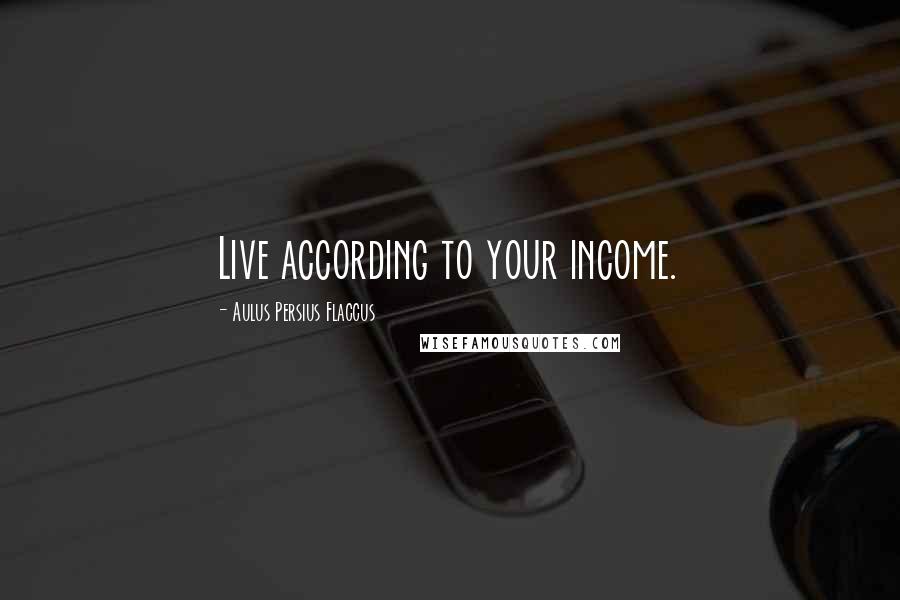 Live according to your income.

- Aulus Persius Flaccus

WISEFAMOUSQUOTES.COM